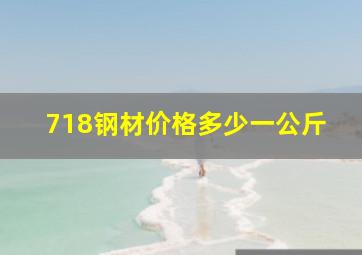 718钢材价格多少一公斤